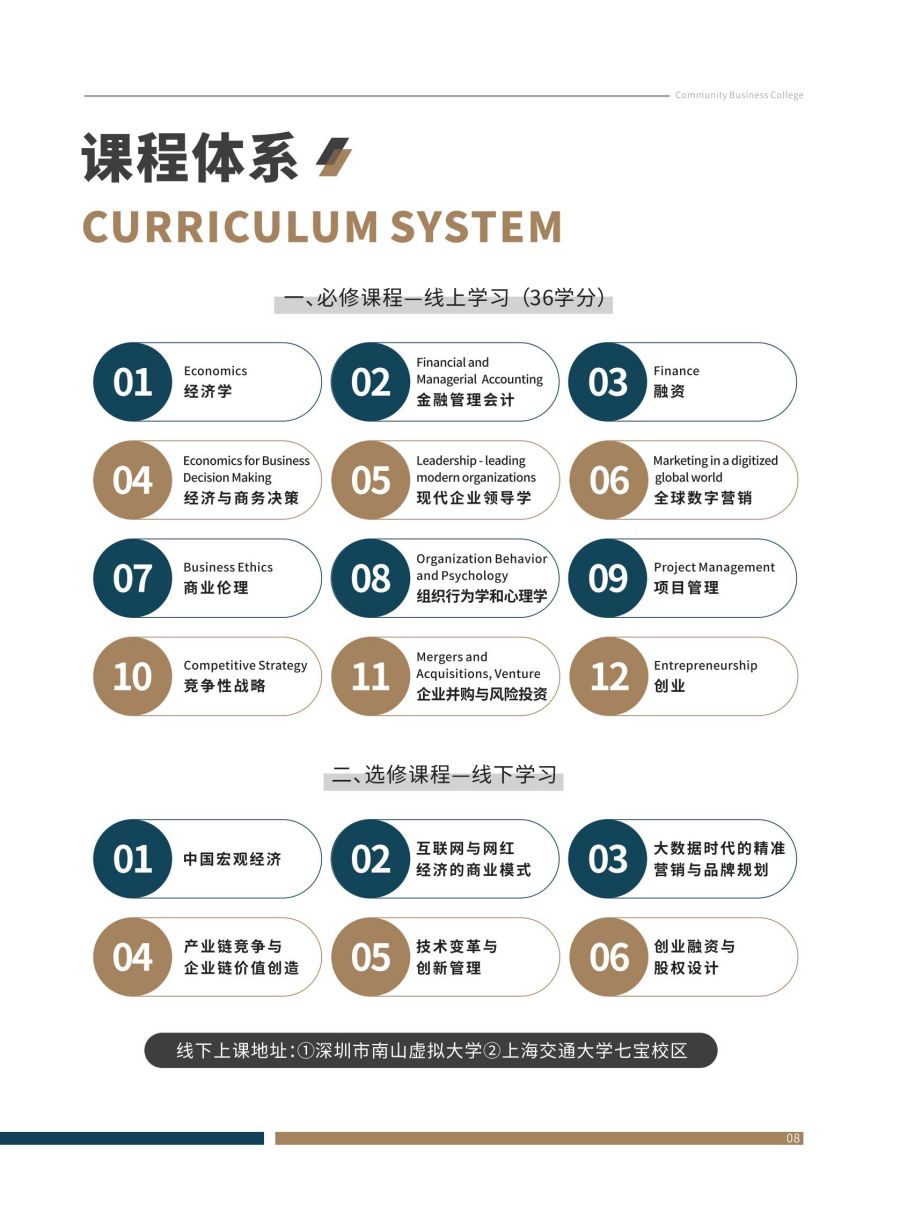 Community Business College

课程体系

CURRICULUM SYSTEM

一、必修课程—线上学习（36学分）

01 Economics 经济学

02 Financial and Managerial Accounting 金融管理会计

03 Finance 融资

04 Economics for Business Decision Making 经济与商务决策

05 Leadership - leading modern organizations 现代企业领导学

06 Marketing in a digitized global world 全球数字营销

07 Business Ethics 商业伦理

08 Organization Behavior and Psychology 组织行为学和心理学

09 Project Management 项目管理

10 Competitive Strategy 竞争性战略

11 Mergers and Acquisitions, Venture 企业并购与风险投资

12 Entrepreneurship 创业

二、选修课程—线下学习

01 中国宏观经济

02 互联网与网红经济的商业模式

03 大数据时代的精准营销与品牌规划

04 产业链竞争与企业链价值创造

05 技术变革与创新管理

06 创业融资与股权设计

线下上课地址：①深圳市南山虚拟大学②上海交通大学七宝校区

08